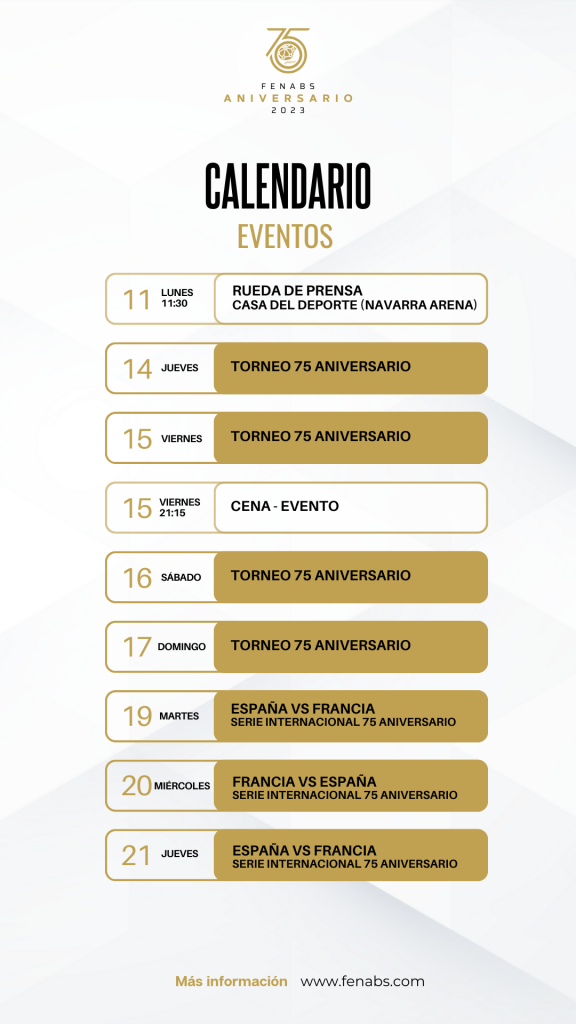 75
FENABS
ANIVERSARIO
2023

CALENDARIO
EVENTOS

11 LUNES 11:30 RUEDA DE PRENSA
CASA DEL DEPORTE (NAVARRA ARENA)

14 JUEVES TORNEO 75 ANIVERSARIO

15 VIERNES TORNEO 75 ANIVERSARIO

15 VIERNES 21:15 CENA - EVENTO

16 SÁBADO TORNEO 75 ANIVERSARIO

17 DOMINGO TORNEO 75 ANIVERSARIO

19 MARTES ESPAÑA VS FRANCIA
SERIE INTERNACIONAL 75 ANIVERSARIO

20 MIÉRCOLES FRANCIA VS ESPAÑA
SERIE INTERNACIONAL 75 ANIVERSARIO

21 JUEVES ESPAÑA VS FRANCIA
SERIE INTERNACIONAL 75 ANIVERSARIO

Más información www.fenabs.com